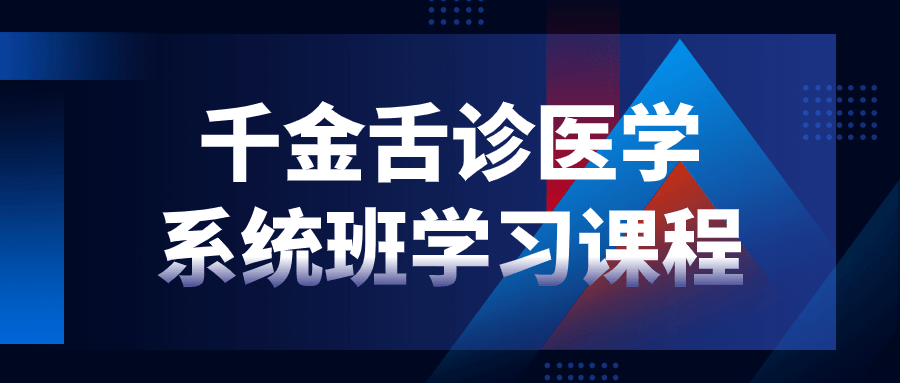 千金舌诊医学
系统班学习课程